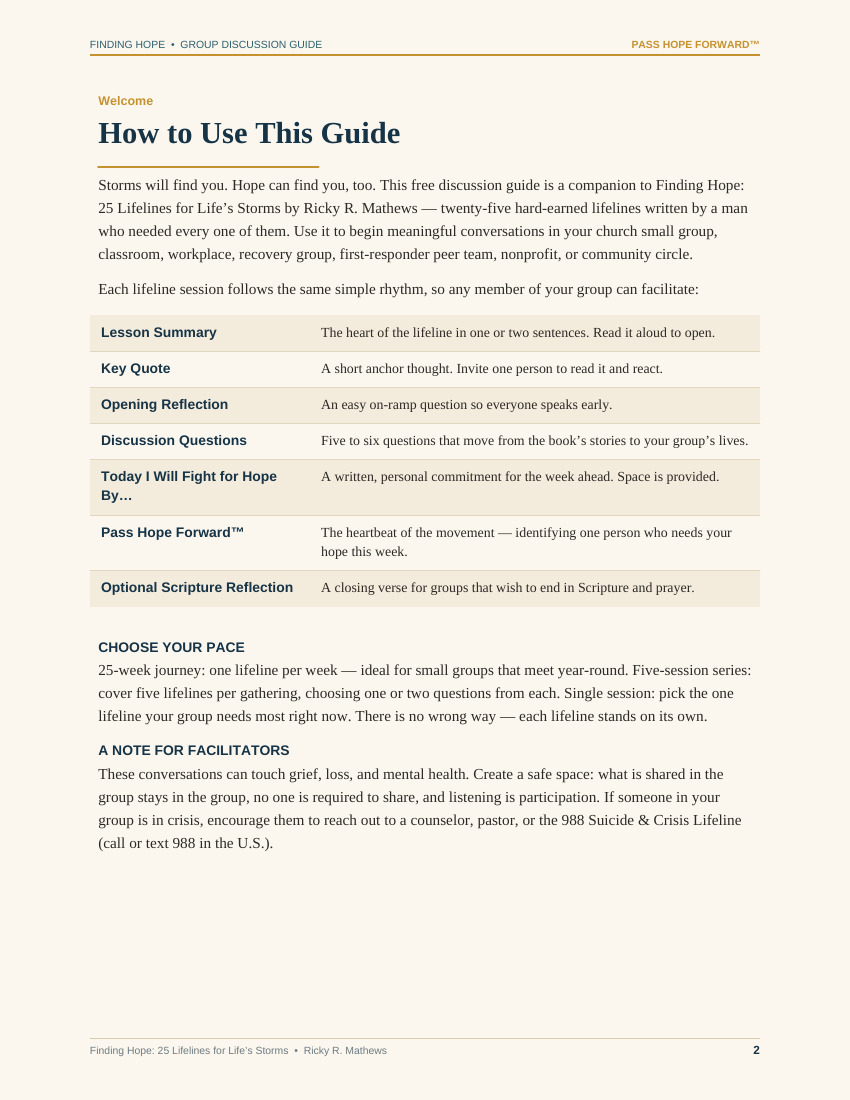 FINDING HOPE • GROUP DISCUSSION GUIDE

PASS HOPE FORWARD™

Welcome

How to Use This Guide

Storms will find you. Hope can find you, too. This free discussion guide is a companion to Finding Hope: 25 Lifelines for Life's Storms by Ricky R. Mathews — twenty-five hard-earned lifelines written by a man who needed every one of them. Use it to begin meaningful conversations in your church small group, classroom, workplace, recovery group, first-responder peer team, nonprofit, or community circle.

Each lifeline session follows the same simple rhythm, so any member of your group can facilitate:

| | |
|---|---|
| Lesson Summary | The heart of the lifeline in one or two sentences. Read it aloud to open. |
| Key Quote | A short anchor thought. Invite one person to read it and react. |
| Opening Reflection | An easy on-ramp question so everyone speaks early. |
| Discussion Questions | Five to six questions that move from the book's stories to your group's lives. |
| Today I Will Fight for Hope By… | A written, personal commitment for the week ahead. Space is provided. |
| Pass Hope Forward™ | The heartbeat of the movement — identifying one person who needs your hope this week. |
| Optional Scripture Reflection | A closing verse for groups that wish to end in Scripture and prayer. |

CHOOSE YOUR PACE

25-week journey: one lifeline per week — ideal for small groups that meet year-round. Five-session series: cover five lifelines per gathering, choosing one or two questions from each. Single session: pick the one lifeline your group needs most right now. There is no wrong way — each lifeline stands on its own.

A NOTE FOR FACILITATORS

These conversations can touch grief, loss, and mental health. Create a safe space: what is shared in the group stays in the group, no one is required to share, and listening is participation. If someone in your group is in crisis, encourage them to reach out to a counselor, pastor, or the 988 Suicide & Crisis Lifeline (call or text 988 in the U.S.).

Finding Hope: 25 Lifelines for Life's Storms • Ricky R. Mathews

2